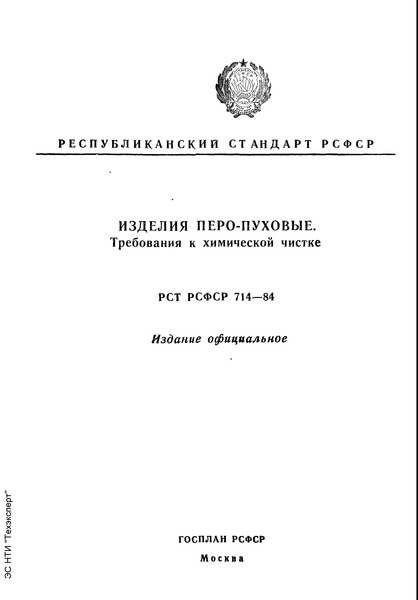 РЕСПУБЛИКАНСКИЙ СТАНДАРТ РСФСР

ИЗДЕЛИЯ ПЕРО-ПУХОВЫЕ.
Требования к химической чистке

РСТ РСФСР 714—84

Издание официальное

ГОСПЛАН РСФСР
Москва

ЭС НТИ "Техэксперт"